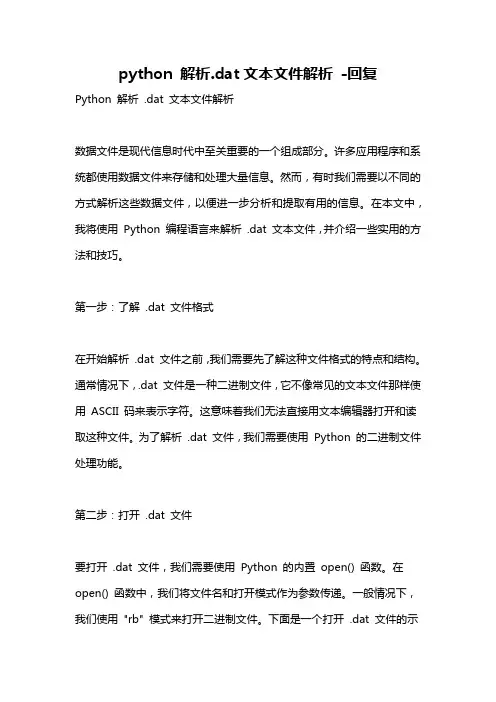 python 解析.dat 文本文件解析 -回复

Python 解析 .dat 文本文件解析

数据文件是现代信息时代中至关重要的一个组成部分。许多应用程序和系统都使用数据文件来存储和处理大量信息。然而，有时我们需要以不同的方式解析这些数据文件，以便进一步分析和提取有用的信息。在本文中，我将使用 Python 编程语言来解析 .dat 文本文件，并介绍一些实用的方法和技巧。

第一步：了解 .dat 文件格式

在开始解析 .dat 文件之前，我们需要先了解这种文件格式的特点和结构。通常情况下，.dat 文件是一种二进制文件，它不像常见的文本文件那样使用 ASCII 码来表示字符。这意味着我们无法直接用文本编辑器打开和读取这种文件。为了解析 .dat 文件，我们需要使用 Python 的二进制文件处理功能。

第二步：打开 .dat 文件

要打开 .dat 文件，我们需要使用 Python 的内置 open() 函数。在 open() 函数中，我们将文件名和打开模式作为参数传递。一般情况下，我们使用 "rb" 模式来打开二进制文件。下面是一个打开 .dat 文件的示